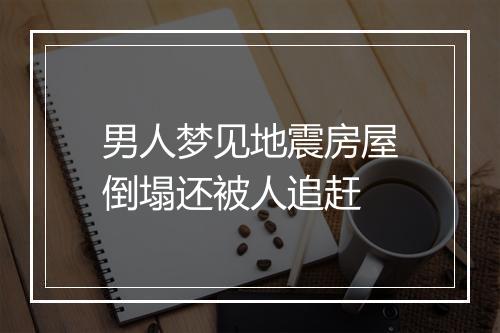 男人梦见地震房屋倒塌还被人追赶